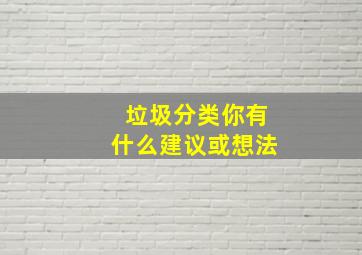 垃圾分类你有
什么建议或想法